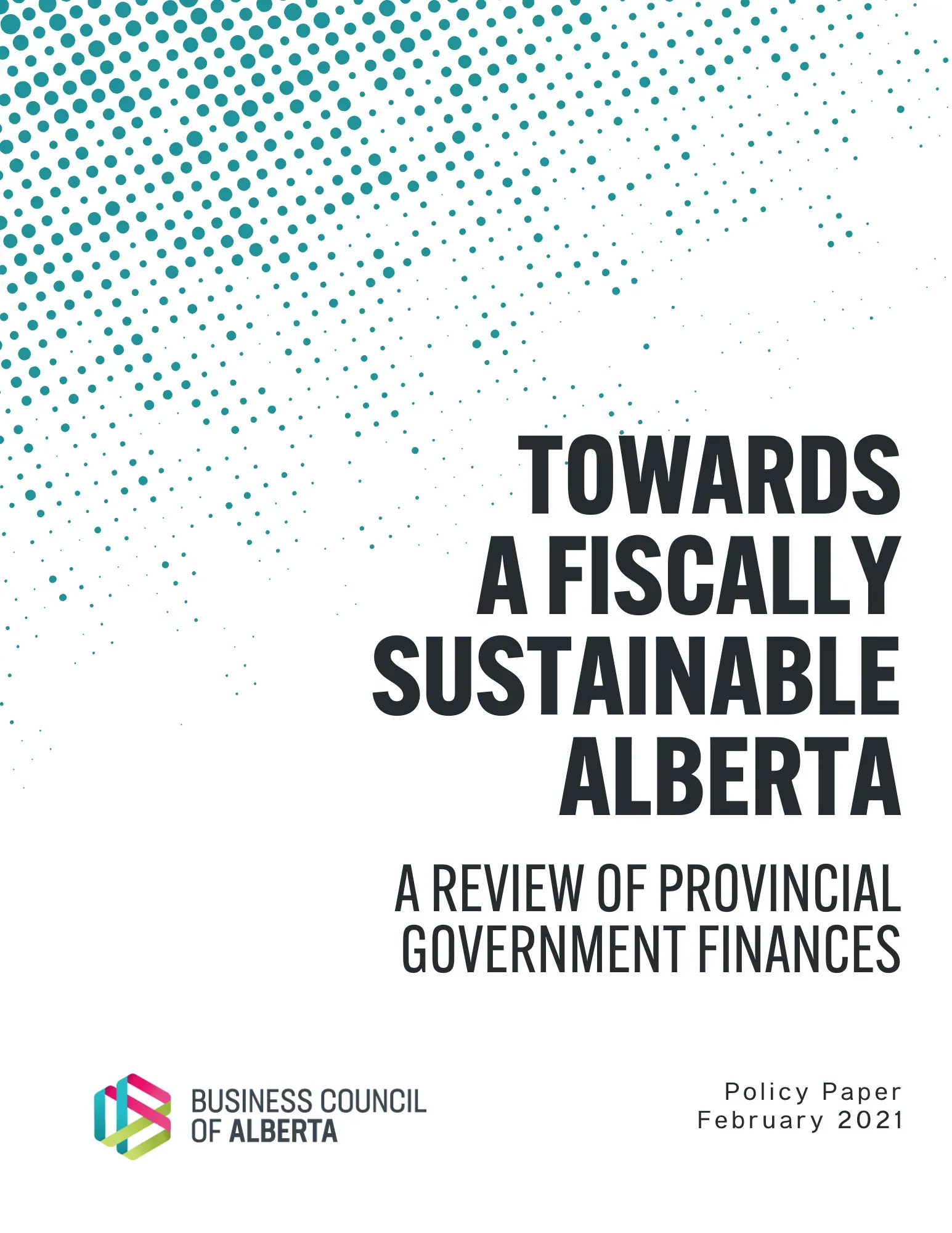 TOWARDS
A FISCALLY
SUSTAINABLE
ALBERTA

A REVIEW OF PROVINCIAL
GOVERNMENT FINANCES

BUSINESS COUNCIL
OF ALBERTA

Policy Paper
February 2021